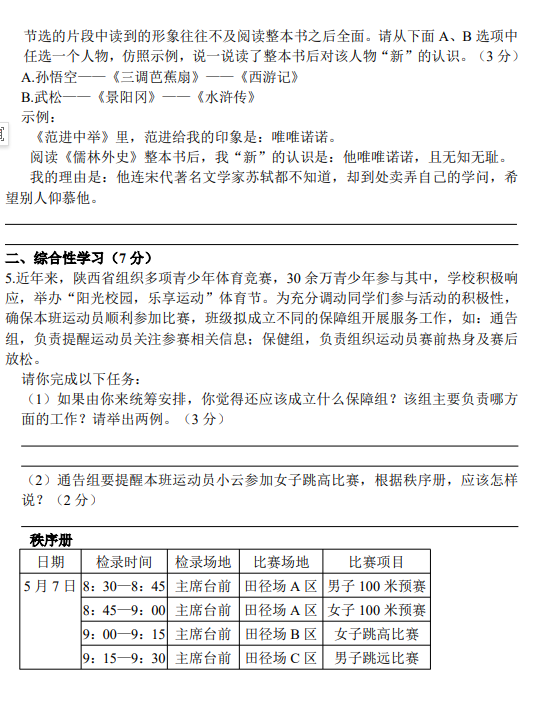 节选的片段中读到的形象往往不及阅读整本书之后全面。请从下面 A、B 选项中任选一个人物，仿照示例，说一说读了整本书后对该人物“新”的认识。（3 分）
A.孙悟空——《三调芭蕉扇》——《西游记》
B.武松——《景阳冈》——《水浒传》
示例：
《范进中举》里，范进给我的印象是：唯唯诺诺。
阅读《儒林外史》整本书后，我“新”的认识是：他唯唯诺诺，且无知无耻。
我的理由是：他连宋代著名文学家苏轼都不知道，却到处卖弄自己的学问，希望别人仰慕他。

二、综合性学习（7 分）
5.近年来，陕西省组织多项青少年体育竞赛，30 余万青少年参与其中，学校积极响应，举办“阳光校园，乐享运动”体育节。为充分调动同学们参与活动的积极性，确保本班运动员顺利参加比赛，班级拟成立不同的保障组开展服务工作，如：通告组，负责提醒运动员关注参赛相关信息；保健组，负责组织运动员赛前热身及赛后放松。
请你完成以下任务：
（1）如果由你来统筹安排，你觉得还应该成立什么保障组？该组主要负责哪方面的工作？请举出两例。（3 分）

（2）通告组要提醒本班运动员小云参加女子跳高比赛，根据秩序册，应该怎样说？（2 分）

秩序册

| 日期 | 检录时间 | 检录场地 | 比赛场地 | 比赛项目 |
|---|---|---|---|---|
| 5 月 7 日 | 8：30—8：45 | 主席台前 | 田径场 A 区 | 男子 100 米预赛 |
| | 8：45—9：00 | 主席台前 | 田径场 A 区 | 女子 100 米预赛 |
| | 9：00—9：15 | 主席台前 | 田径场 B 区 | 女子跳高比赛 |
| | 9：15—9：30 | 主席台前 | 田径场 C 区 | 男子跳远比赛 |